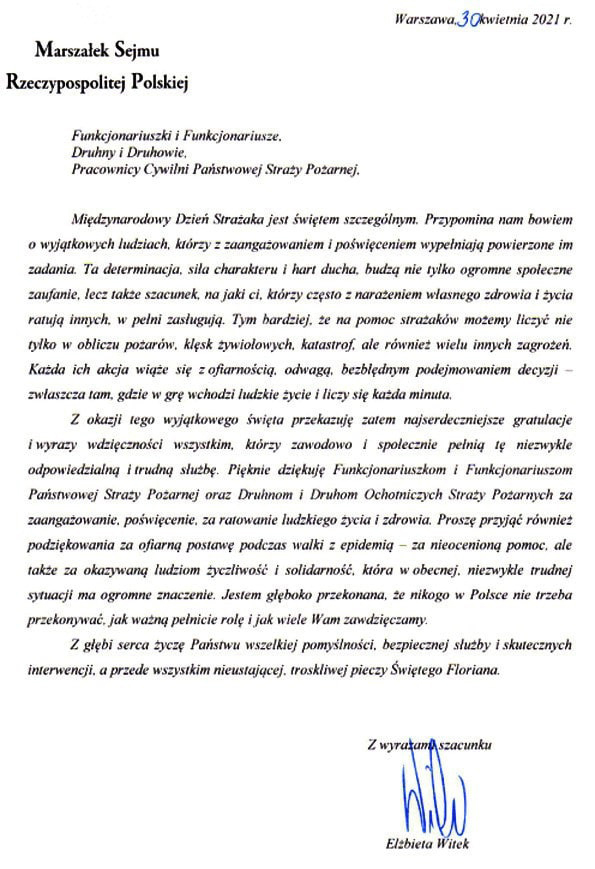 Warszawa, 30 kwietnia 2021 r.

Marszałek Sejmu
Rzeczypospolitej Polskiej

Funkcjonariuszki i Funkcjonariusze,
Druhny i Druhowie,
Pracownicy Cywilni Państwowej Straży Pożarnej,

Międzynarodowy Dzień Strażaka jest świętem szczególnym. Przypomina nam bowiem o wyjątkowych ludziach, którzy z zaangażowaniem i poświęceniem wypełniają powierzone im zadania. Ta determinacja, siła charakteru i hart ducha, budzą nie tylko ogromne społeczne zaufanie, lecz także szacunek, na jaki ci, którzy często z narażeniem własnego zdrowia i życia ratują innych, w pełni zasługują. Tym bardziej, że na pomoc strażaków możemy liczyć nie tylko w obliczu pożarów, klęsk żywiołowych, katastrof, ale również wielu innych zagrożeń. Każda ich akcja wiąże się z ofiarnością, odwagą, bezbłędnym podejmowaniem decyzji – zwłaszcza tam, gdzie w grę wchodzi ludzkie życie i liczy się każda minuta.

Z okazji tego wyjątkowego święta przekazuję zatem najserdeczniejsze gratulacje i wyrazy wdzięczności wszystkim, którzy zawodowo i społecznie pełnią tę niezwykle odpowiedzialną i trudną służbę. Pięknie dziękuję Funkcjonariuszkom i Funkcjonariuszom Państwowej Straży Pożarnej oraz Druhnom i Druhom Ochotniczych Straży Pożarnych za zaangażowanie, poświęcenie, za ratowanie ludzkiego życia i zdrowia. Proszę przyjąć również podziękowania za ofiarną postawę podczas walki z epidemią – za nieocenioną pomoc, ale także za okazywaną ludziom życzliwość i solidarność, która w obecnej, niezwykle trudnej sytuacji ma ogromne znaczenie. Jestem głęboko przekonana, że nikogo w Polsce nie trzeba przekonywać, jak ważną pełnicie rolę i jak wiele Wam zawdzięczamy.

Z głębi serca życzę Państwu wszelkiej pomyślności, bezpiecznej służby i skutecznych interwencji, a przede wszystkim nieustającej, troskliwej pieczy Świętego Floriana.

Z wyrazami szacunku

Elżbieta Witek